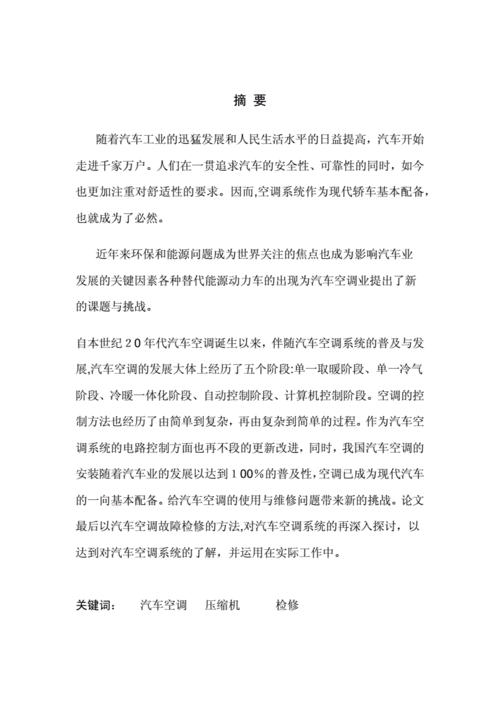 摘 要

随着汽车工业的迅猛发展和人民生活水平的日益提高，汽车开始走进千家万户。人们在一贯追求汽车的安全性、可靠性的同时，如今也更加注重对舒适性的要求。因而,空调系统作为现代轿车基本配备，也就成为了必然。

近年来环保和能源问题成为世界关注的焦点也成为影响汽车业发展的关键因素各种替代能源动力车的出现为汽车空调业提出了新的课题与挑战。

自本世纪２０年代汽车空调诞生以来，伴随汽车空调系统的普及与发展,汽车空调的发展大体上经历了五个阶段:单一取暖阶段、单一冷气阶段、冷暖一体化阶段、自动控制阶段、计算机控制阶段。空调的控制方法也经历了由简单到复杂，再由复杂到简单的过程。作为汽车空调系统的电路控制方面也再不段的更新改进，同时，我国汽车空调的安装随着汽车业的发展以达到１00%的普及性,空调已成为现代汽车的一向基本配备。给汽车空调的使用与维修问题带来新的挑战。论文最后以汽车空调故障检修的方法,对汽车空调系统的再深入探讨，以达到对汽车空调系统的了解，并运用在实际工作中。

关键词： 汽车空调 压缩机 检修